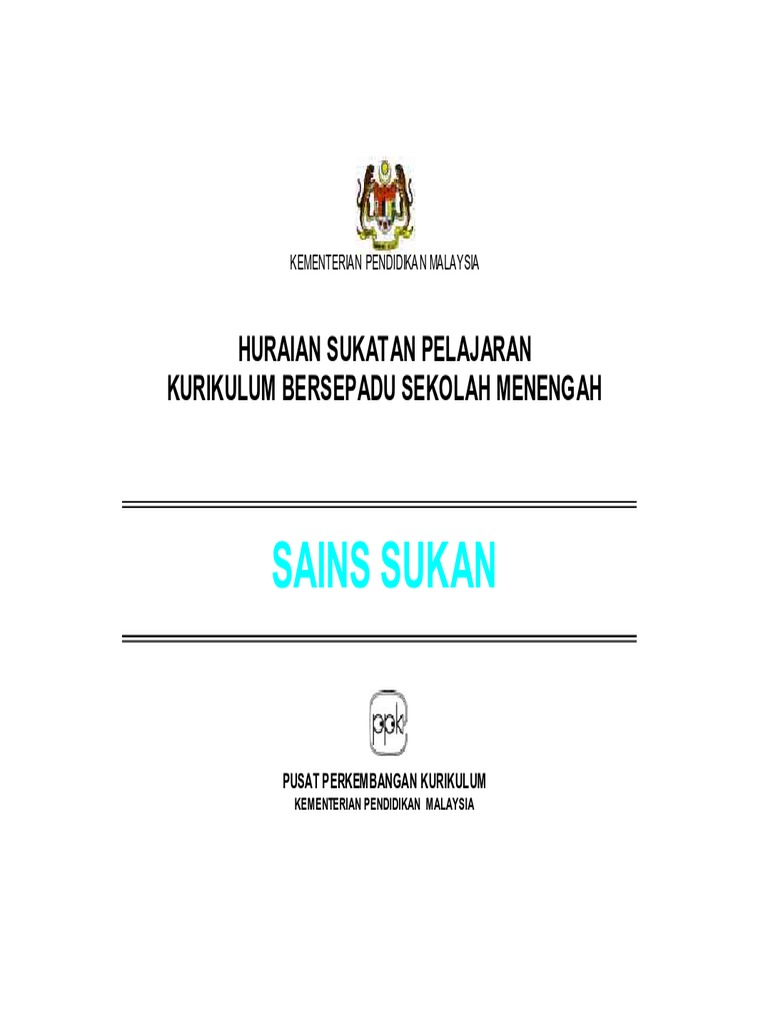 KEMENTERIAN PENDIDIKAN MALAYSIA

HURAIAN SUKATAN PELAJARAN
KURIKULUM BERSEPADU SEKOLAH MENENGAH

SAINS SUKAN

ppk

PUSAT PERKEMBANGAN KURIKULUM
KEMENTERIAN PENDIDIKAN MALAYSIA